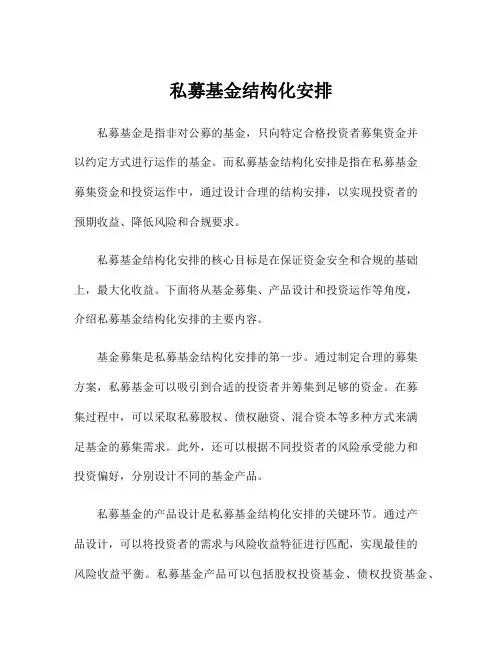 私募基金结构化安排

私募基金是指非对公募的基金，只向特定合格投资者募集资金并以约定方式进行运作的基金。而私募基金结构化安排是指在私募基金募集资金和投资运作中，通过设计合理的结构安排，以实现投资者的预期收益、降低风险和合规要求。

私募基金结构化安排的核心目标是在保证资金安全和合规的基础上，最大化收益。下面将从基金募集、产品设计和投资运作等角度，介绍私募基金结构化安排的主要内容。

基金募集是私募基金结构化安排的第一步。通过制定合理的募集方案，私募基金可以吸引到合适的投资者并筹集到足够的资金。在募集过程中，可以采取私募股权、债权融资、混合资本等多种方式来满足基金的募集需求。此外，还可以根据不同投资者的风险承受能力和投资偏好，分别设计不同的基金产品。

私募基金的产品设计是私募基金结构化安排的关键环节。通过产品设计，可以将投资者的需求与风险收益特征进行匹配，实现最佳的风险收益平衡。私募基金产品可以包括股权投资基金、债权投资基金、